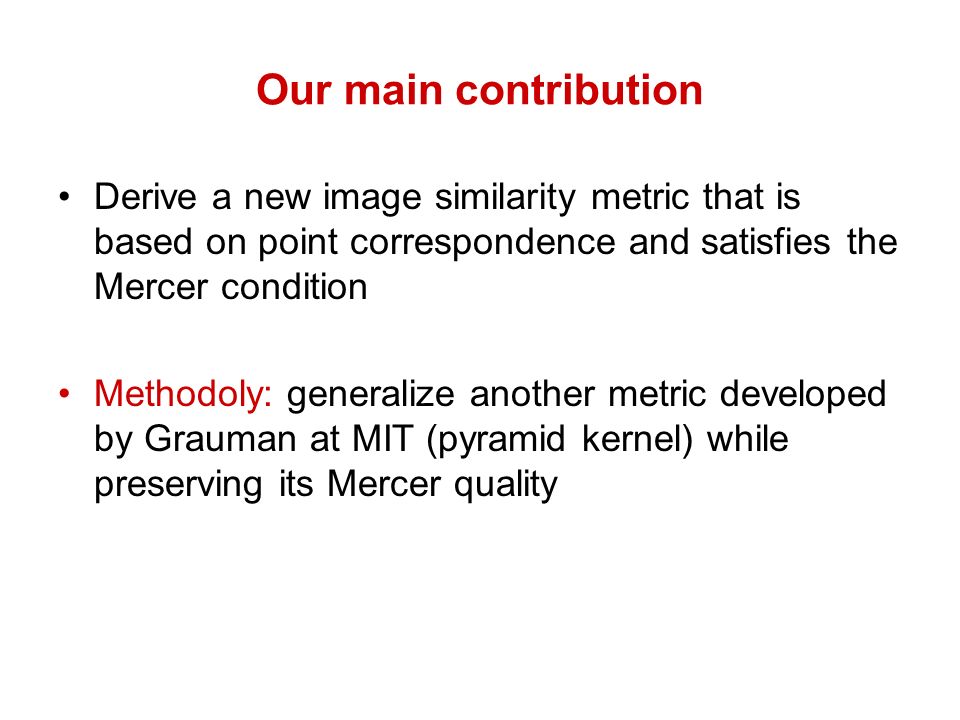 Our main contribution

• Derive a new image similarity metric that is based on point correspondence and satisfies the Mercer condition

• Methodoly: generalize another metric developed by Grauman at MIT (pyramid kernel) while preserving its Mercer quality